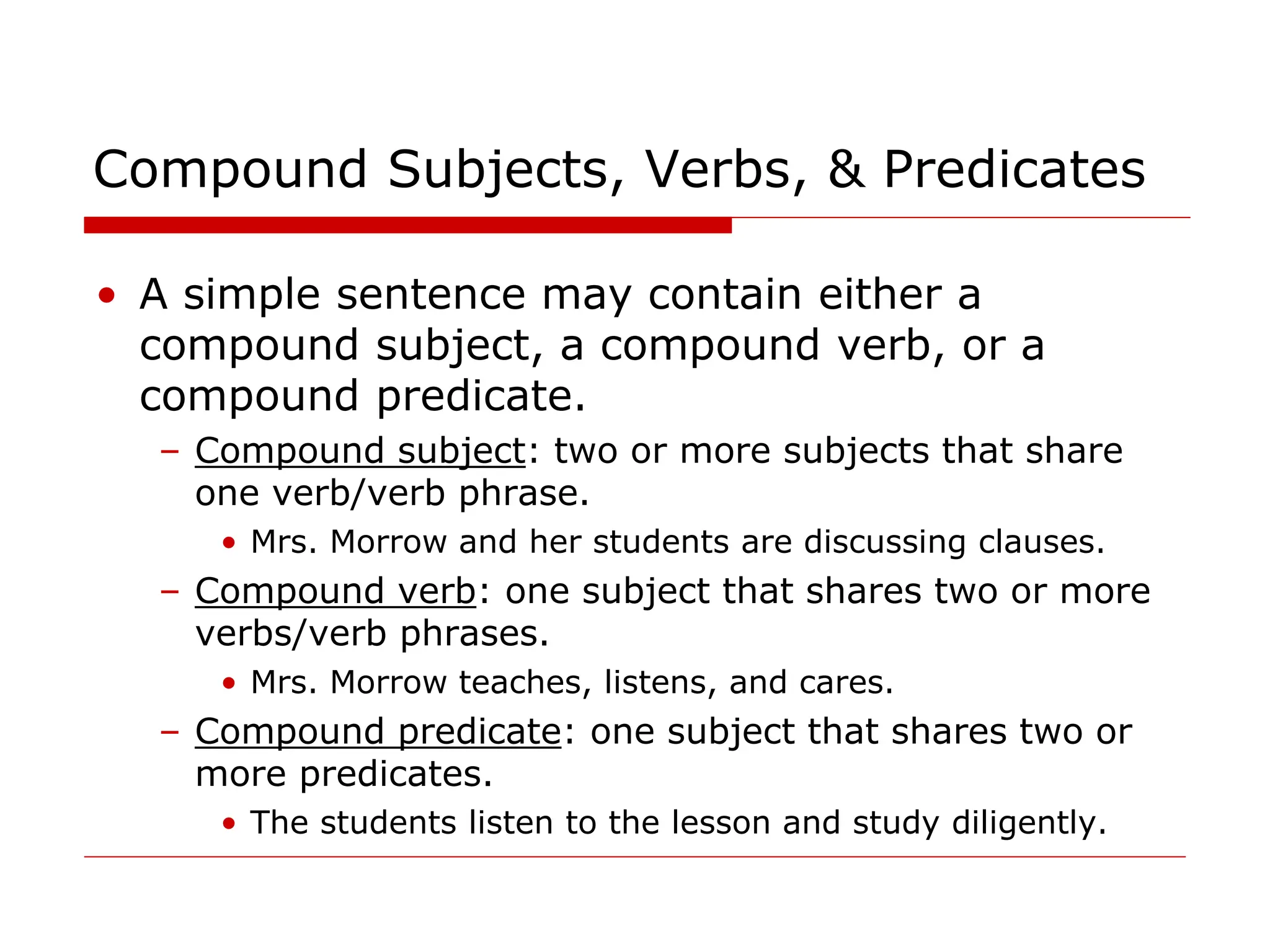 Compound Subjects, Verbs, & Predicates

• A simple sentence may contain either a compound subject, a compound verb, or a compound predicate.

– Compound subject: two or more subjects that share one verb/verb phrase.

• Mrs. Morrow and her students are discussing clauses.

– Compound verb: one subject that shares two or more verbs/verb phrases.

• Mrs. Morrow teaches, listens, and cares.

– Compound predicate: one subject that shares two or more predicates.

• The students listen to the lesson and study diligently.